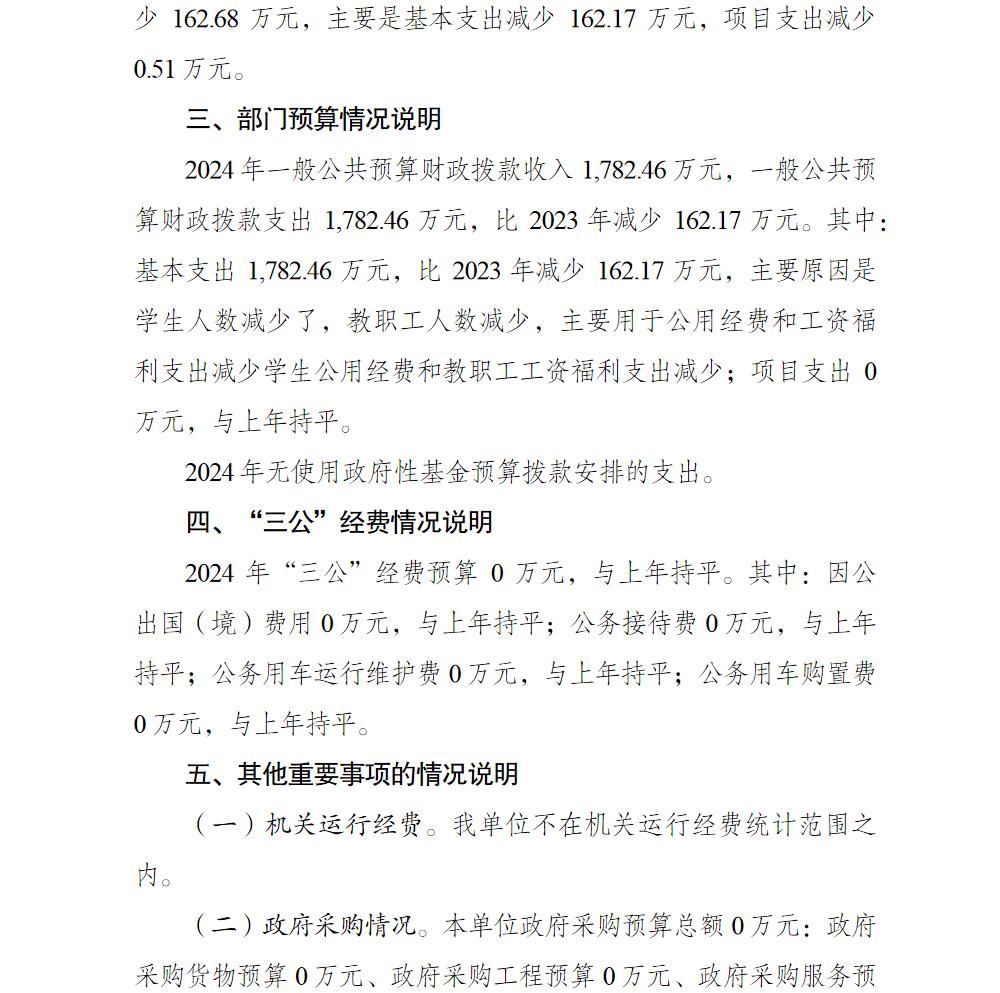 少 162.68 万元，主要是基本支出减少 162.17 万元，项目支出减少 0.51 万元。

三、部门预算情况说明

2024 年一般公共预算财政拨款收入 1,782.46 万元，一般公共预算财政拨款支出 1,782.46 万元，比 2023 年减少 162.17 万元。其中：基本支出 1,782.46 万元，比 2023 年减少 162.17 万元，主要原因是学生人数减少了，教职工人数减少，主要用于公用经费和工资福利支出减少学生公用经费和教职工工资福利支出减少；项目支出 0 万元，与上年持平。

2024 年无使用政府性基金预算拨款安排的支出。

四、“三公”经费情况说明

2024 年“三公”经费预算 0 万元，与上年持平。其中：因公出国（境）费用 0 万元，与上年持平；公务接待费 0 万元，与上年持平；公务用车运行维护费 0 万元，与上年持平；公务用车购置费 0 万元，与上年持平。

五、其他重要事项的情况说明

（一）机关运行经费。我单位不在机关运行经费统计范围之内。

（二）政府采购情况。本单位政府采购预算总额 0 万元：政府采购货物预算 0 万元、政府采购工程预算 0 万元、政府采购服务预